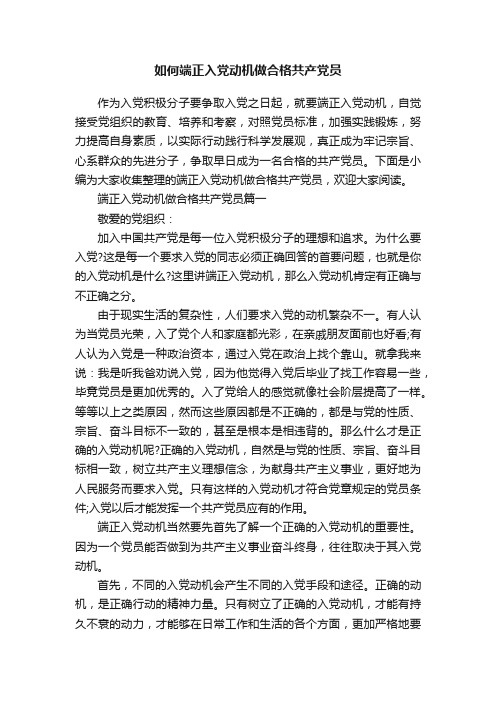 如何端正入党动机做合格共产党员

作为入党积极分子要争取入党之日起，就要端正入党动机，自觉接受党组织的教育、培养和考察，对照党员标准，加强实践锻炼，努力提高自身素质，以实际行动践行科学发展观，真正成为牢记宗旨、心系群众的先进分子，争取早日成为一名合格的共产党员。下面是小编为大家收集整理的端正入党动机做合格共产党员，欢迎大家阅读。

端正入党动机做合格共产党员篇一

敬爱的党组织：

加入中国共产党是每一位入党积极分子的理想和追求。为什么要入党?这是每一个要求入党的同志必须正确回答的首要问题，也就是你的入党动机是什么?这里讲端正入党动机，那么入党动机肯定有正确与不正确之分。

由于现实生活的复杂性，人们要求入党的动机繁杂不一。有人认为当党员光荣，入了党个人和家庭都光彩，在亲戚朋友面前也好看;有人认为入党是一种政治资本，通过入党在政治上找个靠山。就拿我来说：我是听我爸劝说入党，因为他觉得入党后毕业了找工作容易一些，毕竟党员是更加优秀的。入了党给人的感觉就像社会阶层提高了一样。等等以上之类原因，然而这些原因都是不正确的，都是与党的性质、宗旨、奋斗目标不一致的，甚至是根本是相违背的。那么什么才是正确的入党动机呢?正确的入党动机，自然是与党的性质、宗旨、奋斗目标相一致，树立共产主义理想信念，为献身共产主义事业，更好地为人民服务而要求入党。只有这样的入党动机才符合党章规定的党员条件;入党以后才能发挥一个共产党员应有的作用。

端正入党动机当然要先首先了解一个正确的入党动机的重要性。因为一个党员能否做到为共产主义事业奋斗终身，往往取决于其入党动机。

首先，不同的入党动机会产生不同的入党手段和途径。正确的动机，是正确行动的精神力量。只有树立了正确的入党动机，才能有持久不衰的动力，才能够在日常工作和生活的各个方面，更加严格地要